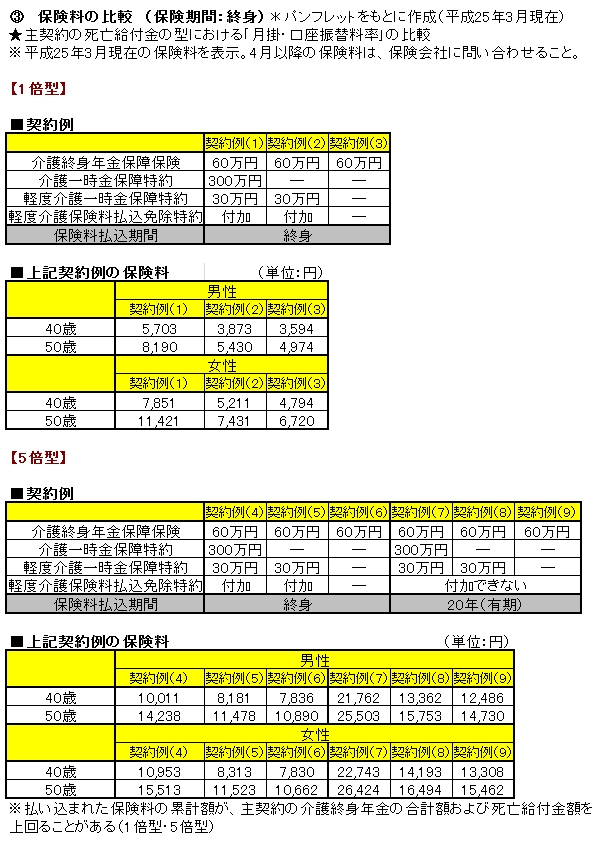 ③　保険料の比較　(保険期間：終身)＊パンフレットをもとに作成(平成25年3月現在)
★主契約の死亡給付金の型における「月掛・口座振替料率」の比較
※平成25年3月現在の保険料を表示。4月以降の保険料は、保険会社に問い合わせること。

【1倍型】

■契約例

| | 契約例(1) | 契約例(2) | 契約例(3) |
|---|---|---|---|
| 介護終身年金保障保険 | 60万円 | 60万円 | 60万円 |
| 介護一時金保障特約 | 300万円 | ― | ― |
| 軽度介護一時金保障特約 | 30万円 | 30万円 | ― |
| 軽度介護保険料払込免除特約 | 付加 | 付加 | ― |
| 保険料払込期間 | 終身 | | |

■上記契約例の保険料　(単位：円)

| | 男性 | | |
|---|---|---|---|
| | 契約例(1) | 契約例(2) | 契約例(3) |
| 40歳 | 5,703 | 3,873 | 3,594 |
| 50歳 | 8,190 | 5,430 | 4,974 |
| | 女性 | | |
| | 契約例(1) | 契約例(2) | 契約例(3) |
| 40歳 | 7,851 | 5,211 | 4,794 |
| 50歳 | 11,421 | 7,431 | 6,720 |

【5倍型】

■契約例

| | 契約例(4) | 契約例(5) | 契約例(6) | 契約例(7) | 契約例(8) | 契約例(9) |
|---|---|---|---|---|---|---|
| 介護終身年金保障保険 | 60万円 | 60万円 | 60万円 | 60万円 | 60万円 | 60万円 |
| 介護一時金保障特約 | 300万円 | ― | ― | 300万円 | ― | ― |
| 軽度介護一時金保障特約 | 30万円 | 30万円 | ― | 30万円 | 30万円 | ― |
| 軽度介護保険料払込免除特約 | 付加 | 付加 | ― | 付加できない | | |
| 保険料払込期間 | 終身 | | | 20年(有期) | | |

■上記契約例の保険料　(単位：円)

| | 男性 | | | | | |
|---|---|---|---|---|---|---|
| | 契約例(4) | 契約例(5) | 契約例(6) | 契約例(7) | 契約例(8) | 契約例(9) |
| 40歳 | 10,011 | 8,181 | 7,836 | 21,762 | 13,362 | 12,486 |
| 50歳 | 14,238 | 11,478 | 10,890 | 25,503 | 15,753 | 14,730 |
| | 女性 | | | | | |
| | 契約例(4) | 契約例(5) | 契約例(6) | 契約例(7) | 契約例(8) | 契約例(9) |
| 40歳 | 10,953 | 8,313 | 7,830 | 22,743 | 14,193 | 13,308 |
| 50歳 | 15,513 | 11,523 | 10,662 | 26,424 | 16,494 | 15,462 |

※払い込まれた保険料の累計額が、主契約の介護終身年金の合計額および死亡給付金額を上回ることがある(1倍型・5倍型)